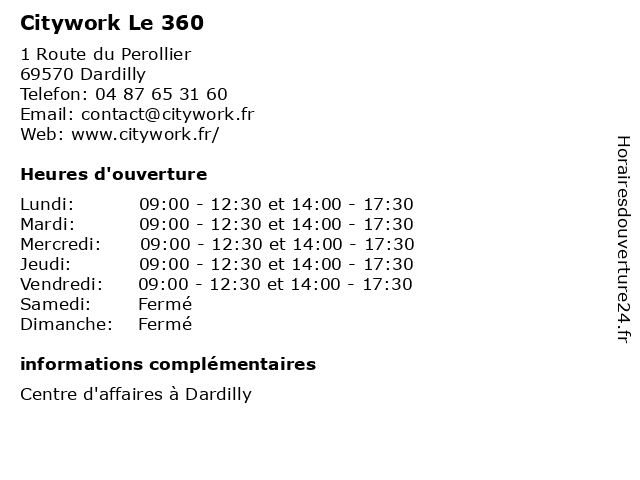 Citywork Le 360

1 Route du Perollier
69570 Dardilly
Telefon: 04 87 65 31 60
Email: contact@citywork.fr
Web: www.citywork.fr/

Heures d'ouverture

| | |
|---|---|
| Lundi: | 09:00 - 12:30 et 14:00 - 17:30 |
| Mardi: | 09:00 - 12:30 et 14:00 - 17:30 |
| Mercredi: | 09:00 - 12:30 et 14:00 - 17:30 |
| Jeudi: | 09:00 - 12:30 et 14:00 - 17:30 |
| Vendredi: | 09:00 - 12:30 et 14:00 - 17:30 |
| Samedi: | Fermé |
| Dimanche: | Fermé |

informations complémentaires

Centre d'affaires à Dardilly

Horairesdouverture24.fr